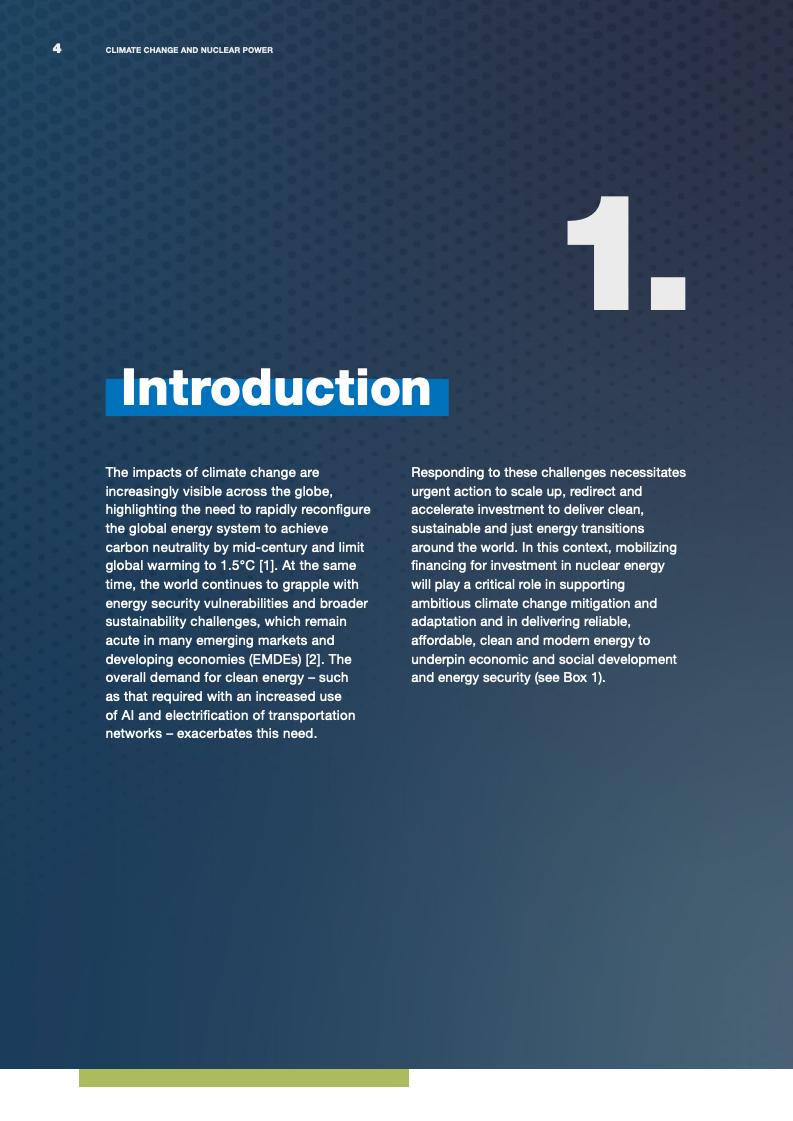 4 CLIMATE CHANGE AND NUCLEAR POWER

1.

Introduction

The impacts of climate change are increasingly visible across the globe, highlighting the need to rapidly reconfigure the global energy system to achieve carbon neutrality by mid-century and limit global warming to 1.5°C [1]. At the same time, the world continues to grapple with energy security vulnerabilities and broader sustainability challenges, which remain acute in many emerging markets and developing economies (EMDEs) [2]. The overall demand for clean energy – such as that required with an increased use of AI and electrification of transportation networks – exacerbates this need.

Responding to these challenges necessitates urgent action to scale up, redirect and accelerate investment to deliver clean, sustainable and just energy transitions around the world. In this context, mobilizing financing for investment in nuclear energy will play a critical role in supporting ambitious climate change mitigation and adaptation and in delivering reliable, affordable, clean and modern energy to underpin economic and social development and energy security (see Box 1).